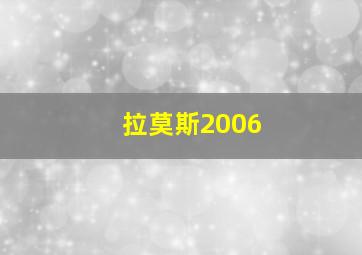 拉莫斯2006